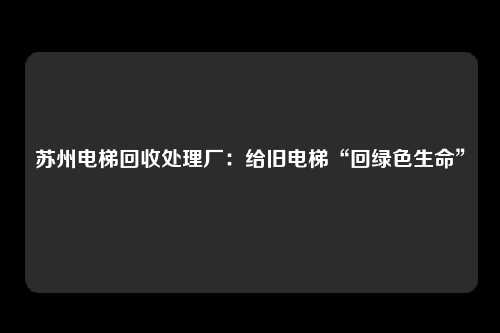 苏州电梯回收处理厂：给旧电梯“回绿色生命”